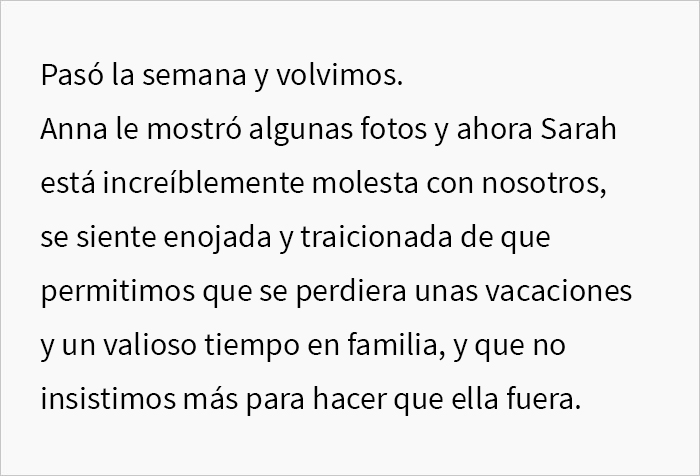 Pasó la semana y volvimos.
Anna le mostró algunas fotos y ahora Sarah está increíblemente molesta con nosotros, se siente enojada y traicionada de que permitimos que se perdiera unas vacaciones y un valioso tiempo en familia, y que no insistimos más para hacer que ella fuera.